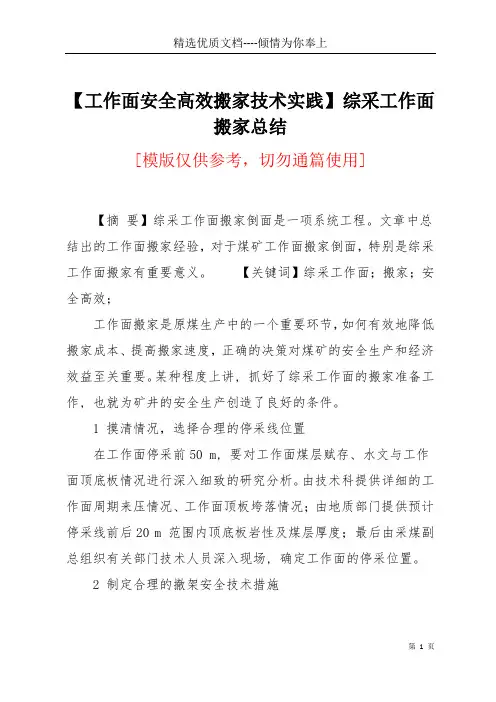 精选优质文档----倾情为你奉上

【工作面安全高效搬家技术实践】综采工作面搬家总结

[模版仅供参考，切勿通篇使用]

【摘 要】综采工作面搬家倒面是一项系统工程。文章中总结出的工作面搬家经验，对于煤矿工作面搬家倒面，特别是综采工作面搬家有重要意义。 【关键词】综采工作面；搬家；安全高效；

工作面搬家是原煤生产中的一个重要环节，如何有效地降低搬家成本、提高搬家速度，正确的决策对煤矿的安全生产和经济效益至关重要。某种程度上讲，抓好了综采工作面的搬家准备工作，也就为矿井的安全生产创造了良好的条件。

1 摸清情况，选择合理的停采线位置

在工作面停采前50 m，要对工作面煤层赋存、水文与工作面顶底板情况进行深入细致的研究分析。由技术科提供详细的工作面周期来压情况、工作面顶板垮落情况；由地质部门提供预计停采线前后20 m 范围内顶底板岩性及煤层厚度；最后由采煤副总组织有关部门技术人员深入现场，确定工作面的停采位置。

2 制定合理的撤架安全技术措施

第 1 页